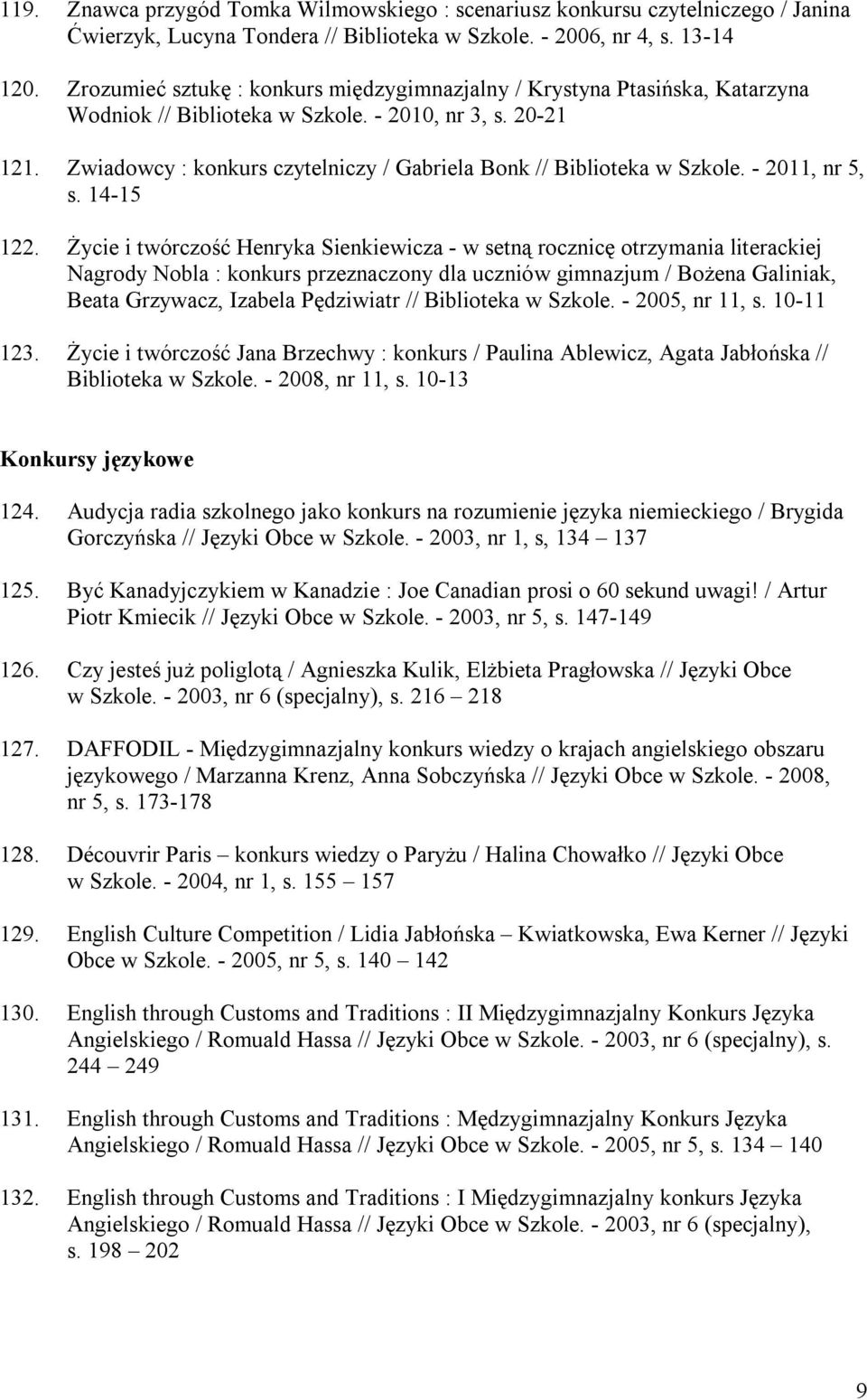 119. Znawca przygód Tomka Wilmowskiego : scenariusz konkursu czytelniczego / Janina Ćwierzyk, Lucyna Tondera // Biblioteka w Szkole. - 2006, nr 4, s. 13-14

120. Zrozumieć sztukę : konkurs międzygimnazjalny / Krystyna Ptasińska, Katarzyna Wodniok // Biblioteka w Szkole. - 2010, nr 3, s. 20-21

121. Zwiadowcy : konkurs czytelniczy / Gabriela Bonk // Biblioteka w Szkole. - 2011, nr 5, s. 14-15

122. Życie i twórczość Henryka Sienkiewicza - w setną rocznicę otrzymania literackiej Nagrody Nobla : konkurs przeznaczony dla uczniów gimnazjum / Bożena Galiniak, Beata Grzywacz, Izabela Pędziwiatr // Biblioteka w Szkole. - 2005, nr 11, s. 10-11

123. Życie i twórczość Jana Brzechwy : konkurs / Paulina Ablewicz, Agata Jabłońska // Biblioteka w Szkole. - 2008, nr 11, s. 10-13

Konkursy językowe

124. Audycja radia szkolnego jako konkurs na rozumienie języka niemieckiego / Brygida Gorczyńska // Języki Obce w Szkole. - 2003, nr 1, s, 134 – 137

125. Być Kanadyjczykiem w Kanadzie : Joe Canadian prosi o 60 sekund uwagi! / Artur Piotr Kmiecik // Języki Obce w Szkole. - 2003, nr 5, s. 147-149

126. Czy jesteś już poliglotą / Agnieszka Kulik, Elżbieta Pragłowska // Języki Obce w Szkole. - 2003, nr 6 (specjalny), s. 216 – 218

127. DAFFODIL - Międzygimnazjalny konkurs wiedzy o krajach angielskiego obszaru językowego / Marzanna Krenz, Anna Sobczyńska // Języki Obce w Szkole. - 2008, nr 5, s. 173-178

128. Découvrir Paris – konkurs wiedzy o Paryżu / Halina Chowałko // Języki Obce w Szkole. - 2004, nr 1, s. 155 – 157

129. English Culture Competition / Lidia Jabłońska – Kwiatkowska, Ewa Kerner // Języki Obce w Szkole. - 2005, nr 5, s. 140 – 142

130. English through Customs and Traditions : II Międzygimnazjalny Konkurs Języka Angielskiego / Romuald Hassa // Języki Obce w Szkole. - 2003, nr 6 (specjalny), s. 244 – 249

131. English through Customs and Traditions : Mędzygimnazjalny Konkurs Języka Angielskiego / Romuald Hassa // Języki Obce w Szkole. - 2005, nr 5, s. 134 – 140

132. English through Customs and Traditions : I Międzygimnazjalny konkurs Języka Angielskiego / Romuald Hassa // Języki Obce w Szkole. - 2003, nr 6 (specjalny), s. 198 – 202

9